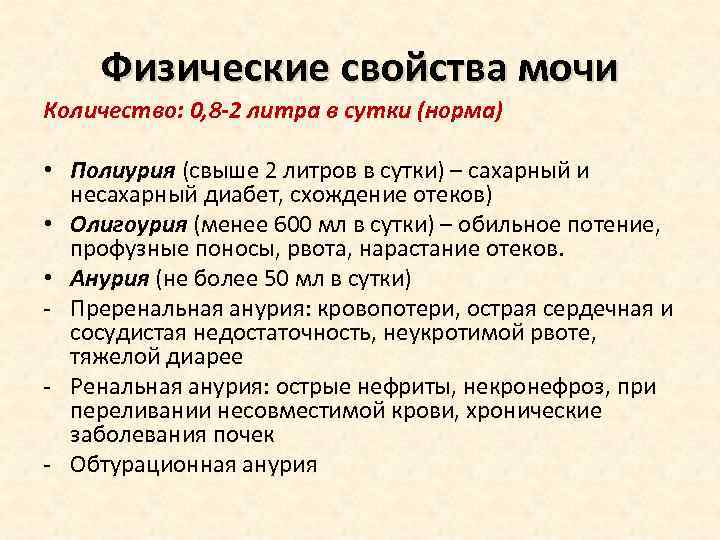 Физические свойства мочи

Количество: 0,8-2 литра в сутки (норма)

• Полиурия (свыше 2 литров в сутки) – сахарный и несахарный диабет, схождение отеков)
• Олигоурия (менее 600 мл в сутки) – обильное потение, профузные поносы, рвота, нарастание отеков.
• Анурия (не более 50 мл в сутки)
- Преренальная анурия: кровопотери, острая сердечная и сосудистая недостаточность, неукротимой рвоте, тяжелой диарее
- Ренальная анурия: острые нефриты, некронефроз, при переливании несовместимой крови, хронические заболевания почек
- Обтурационная анурия